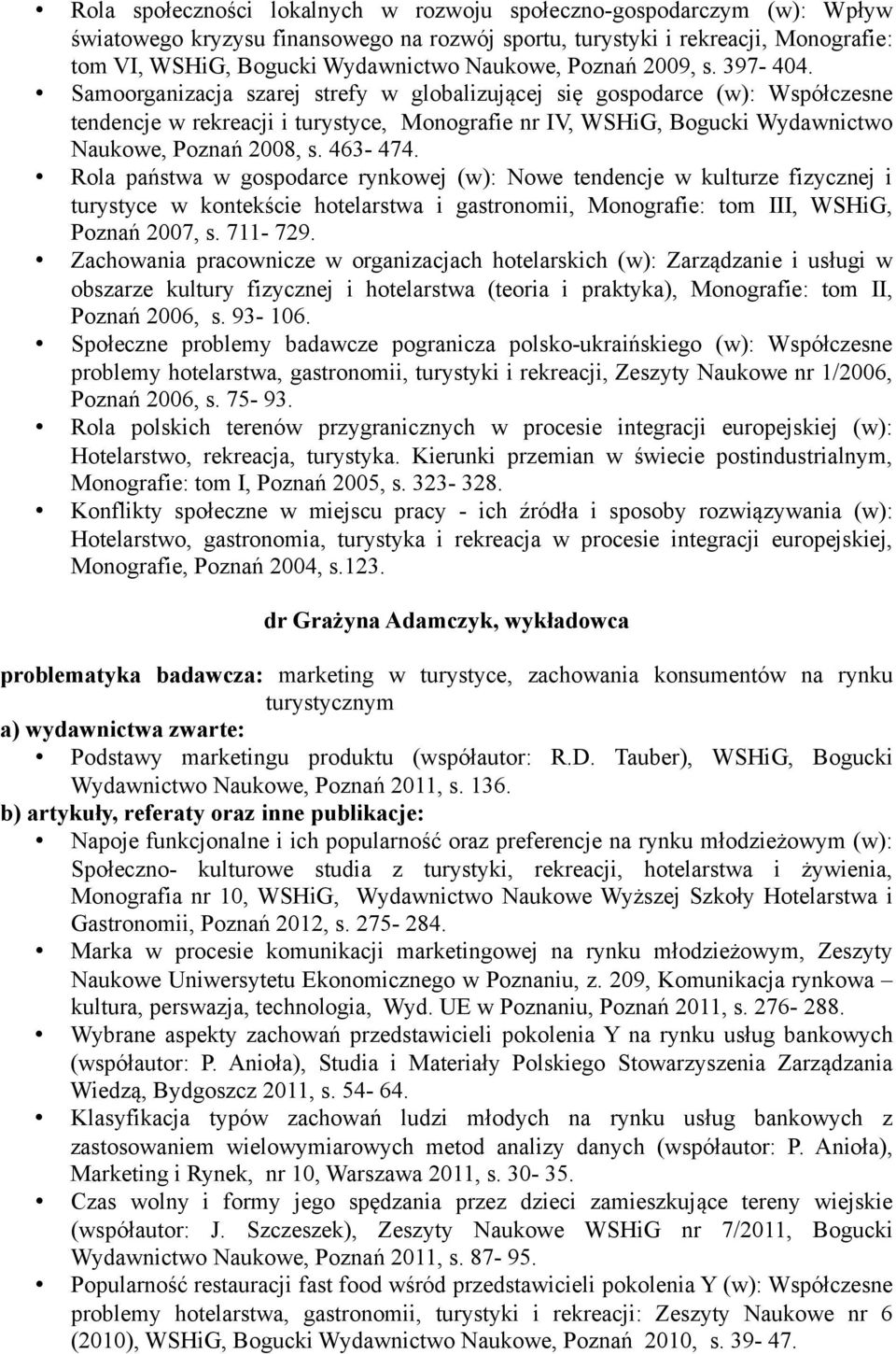 • Rola społeczności lokalnych w rozwoju społeczno-gospodarczym (w): Wpływ światowego kryzysu finansowego na rozwój sportu, turystyki i rekreacji, Monografie: tom VI, WSHiG, Bogucki Wydawnictwo Naukowe, Poznań 2009, s. 397- 404.
• Samoorganizacja szarej strefy w globalizującej się gospodarce (w): Współczesne tendencje w rekreacji i turystyce, Monografie nr IV, WSHiG, Bogucki Wydawnictwo Naukowe, Poznań 2008, s. 463- 474.
• Rola państwa w gospodarce rynkowej (w): Nowe tendencje w kulturze fizycznej i turystyce w kontekście hotelarstwa i gastronomii, Monografie: tom III, WSHiG, Poznań 2007, s. 711- 729.
• Zachowania pracownicze w organizacjach hotelarskich (w): Zarządzanie i usługi w obszarze kultury fizycznej i hotelarstwa (teoria i praktyka), Monografie: tom II, Poznań 2006, s. 93- 106.
• Społeczne problemy badawcze pogranicza polsko-ukraińskiego (w): Współczesne problemy hotelarstwa, gastronomii, turystyki i rekreacji, Zeszyty Naukowe nr 1/2006, Poznań 2006, s. 75- 93.
• Rola polskich terenów przygranicznych w procesie integracji europejskiej (w): Hotelarstwo, rekreacja, turystyka. Kierunki przemian w świecie postindustrialnym, Monografie: tom I, Poznań 2005, s. 323- 328.
• Konflikty społeczne w miejscu pracy - ich źródła i sposoby rozwiązywania (w): Hotelarstwo, gastronomia, turystyka i rekreacja w procesie integracji europejskiej, Monografie, Poznań 2004, s.123.

dr Grażyna Adamczyk, wykładowca

problematyka badawcza: marketing w turystyce, zachowania konsumentów na rynku turystycznym
a) wydawnictwa zwarte:
• Podstawy marketingu produktu (współautor: R.D. Tauber), WSHiG, Bogucki Wydawnictwo Naukowe, Poznań 2011, s. 136.
b) artykuły, referaty oraz inne publikacje:
• Napoje funkcjonalne i ich popularność oraz preferencje na rynku młodzieżowym (w): Społeczno- kulturowe studia z turystyki, rekreacji, hotelarstwa i żywienia, Monografia nr 10, WSHiG, Wydawnictwo Naukowe Wyższej Szkoły Hotelarstwa i Gastronomii, Poznań 2012, s. 275- 284.
• Marka w procesie komunikacji marketingowej na rynku młodzieżowym, Zeszyty Naukowe Uniwersytetu Ekonomicznego w Poznaniu, z. 209, Komunikacja rynkowa – kultura, perswazja, technologia, Wyd. UE w Poznaniu, Poznań 2011, s. 276- 288.
• Wybrane aspekty zachowań przedstawicieli pokolenia Y na rynku usług bankowych (współautor: P. Anioła), Studia i Materiały Polskiego Stowarzyszenia Zarządzania Wiedzą, Bydgoszcz 2011, s. 54- 64.
• Klasyfikacja typów zachowań ludzi młodych na rynku usług bankowych z zastosowaniem wielowymiarowych metod analizy danych (współautor: P. Anioła), Marketing i Rynek, nr 10, Warszawa 2011, s. 30- 35.
• Czas wolny i formy jego spędzania przez dzieci zamieszkujące tereny wiejskie (współautor: J. Szczeszek), Zeszyty Naukowe WSHiG nr 7/2011, Bogucki Wydawnictwo Naukowe, Poznań 2011, s. 87- 95.
• Popularność restauracji fast food wśród przedstawicieli pokolenia Y (w): Współczesne problemy hotelarstwa, gastronomii, turystyki i rekreacji: Zeszyty Naukowe nr 6 (2010), WSHiG, Bogucki Wydawnictwo Naukowe, Poznań 2010, s. 39- 47.